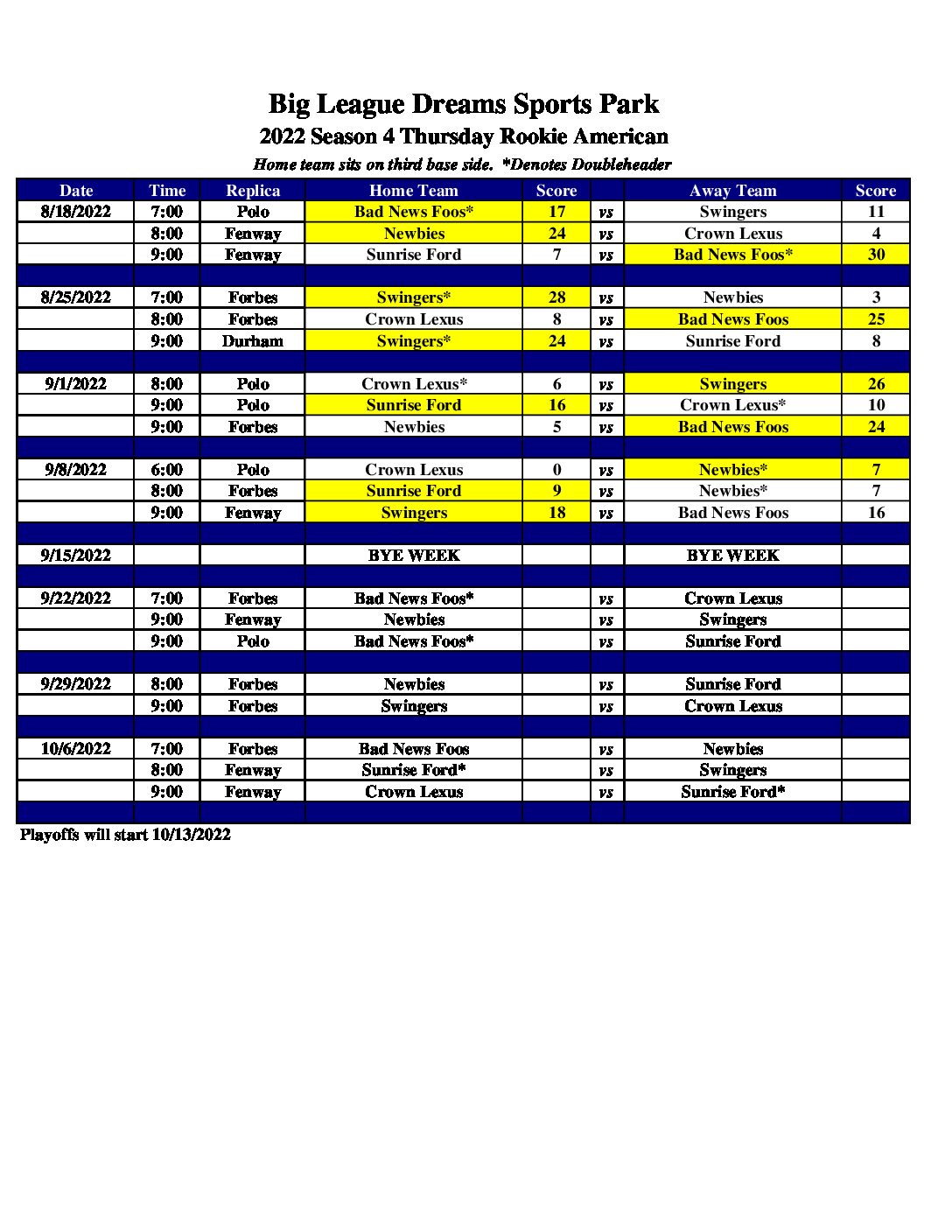 Big League Dreams Sports Park
2022 Season 4 Thursday Rookie American
Home team sits on third base side. *Denotes Doubleheader

| Date | Time | Replica | Home Team | Score | | Away Team | Score |
|---|---|---|---|---|---|---|---|
| 8/18/2022 | 7:00 | Polo | Bad News Foos* | 17 | vs | Swingers | 11 |
| | 8:00 | Fenway | Newbies | 24 | vs | Crown Lexus | 4 |
| | 9:00 | Fenway | Sunrise Ford | 7 | vs | Bad News Foos* | 30 |
| | | | | | | | |
| 8/25/2022 | 7:00 | Forbes | Swingers* | 28 | vs | Newbies | 3 |
| | 8:00 | Forbes | Crown Lexus | 8 | vs | Bad News Foos | 25 |
| | 9:00 | Durham | Swingers* | 24 | vs | Sunrise Ford | 8 |
| | | | | | | | |
| 9/1/2022 | 8:00 | Polo | Crown Lexus* | 6 | vs | Swingers | 26 |
| | 9:00 | Polo | Sunrise Ford | 16 | vs | Crown Lexus* | 10 |
| | 9:00 | Forbes | Newbies | 5 | vs | Bad News Foos | 24 |
| | | | | | | | |
| 9/8/2022 | 6:00 | Polo | Crown Lexus | 0 | vs | Newbies* | 7 |
| | 8:00 | Forbes | Sunrise Ford | 9 | vs | Newbies* | 7 |
| | 9:00 | Fenway | Swingers | 18 | vs | Bad News Foos | 16 |
| | | | | | | | |
| 9/15/2022 | | | BYE WEEK | | | BYE WEEK | |
| | | | | | | | |
| 9/22/2022 | 7:00 | Forbes | Bad News Foos* | | vs | Crown Lexus | |
| | 9:00 | Fenway | Newbies | | vs | Swingers | |
| | 9:00 | Polo | Bad News Foos* | | vs | Sunrise Ford | |
| | | | | | | | |
| 9/29/2022 | 8:00 | Forbes | Newbies | | vs | Sunrise Ford | |
| | 9:00 | Forbes | Swingers | | vs | Crown Lexus | |
| | | | | | | | |
| 10/6/2022 | 7:00 | Forbes | Bad News Foos | | vs | Newbies | |
| | 8:00 | Fenway | Sunrise Ford* | | vs | Swingers | |
| | 9:00 | Fenway | Crown Lexus | | vs | Sunrise Ford* | |

Playoffs will start 10/13/2022